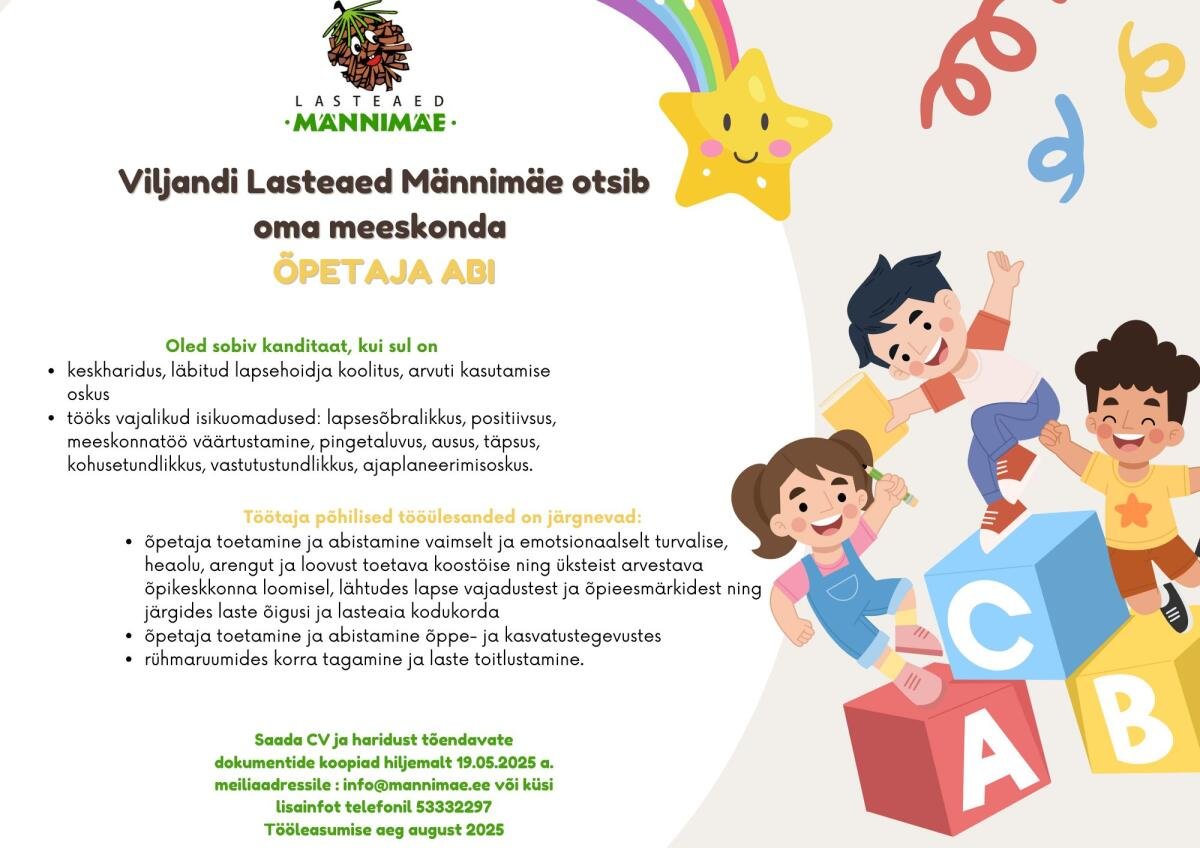 LASTEAED
·MÄNNIMÄE·

Viljandi Lasteaed Männimäe otsib oma meeskonda
ÕPETAJA ABI

Oled sobiv kanditaat, kui sul on
• keskharidus, läbitud lapsehoidja koolitus, arvuti kasutamise oskus
• tööks vajalikud isikuomadused: lapsesõbralikkus, positiivsus, meeskonnatöö väärtustamine, pingetaluvus, ausus, täpsus, kohusetundlikkus, vastutustundlikkus, ajaplaneerimisoskus.

Töötaja põhilised tööülesanded on järgnevad:
• õpetaja toetamine ja abistamine vaimselt ja emotsionaalselt turvalise, heaolu, arengut ja loovust toetava koostöise ning üksteist arvestava õpikeskkonna loomisel, lähtudes lapse vajadustest ja õpieesmärkidest ning järgides laste õigusi ja lasteaia kodukorda
• õpetaja toetamine ja abistamine õppe- ja kasvatustegevustes
• rühmaruumides korra tagamine ja laste toitlustamine.

Saada CV ja haridust tõendavate dokumentide koopiad hiljemalt 19.05.2025 a. meiliaadressile : info@mannimae.ee või küsi lisainfot telefonil 53332297
Tööleasumise aeg august 2025

C
A
B